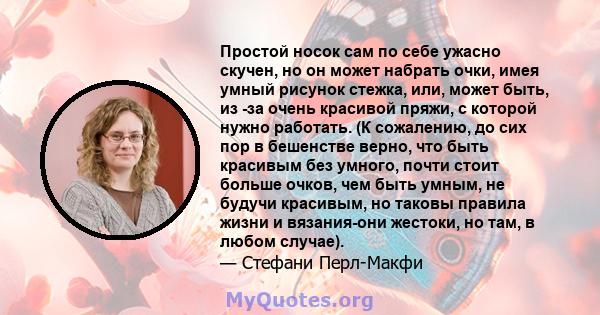 Простой носок сам по себе ужасно скучен, но он может набрать очки, имея умный рисунок стежка, или, может быть, из -за очень красивой пряжи, с которой нужно работать. (К сожалению, до сих пор в бешенстве верно, что быть красивым без умного, почти стоит больше очков, чем быть умным, не будучи красивым, но таковы правила жизни и вязания-они жестоки, но там, в любом случае).
— Стефани Перл-Макфи

MyQuotes.org